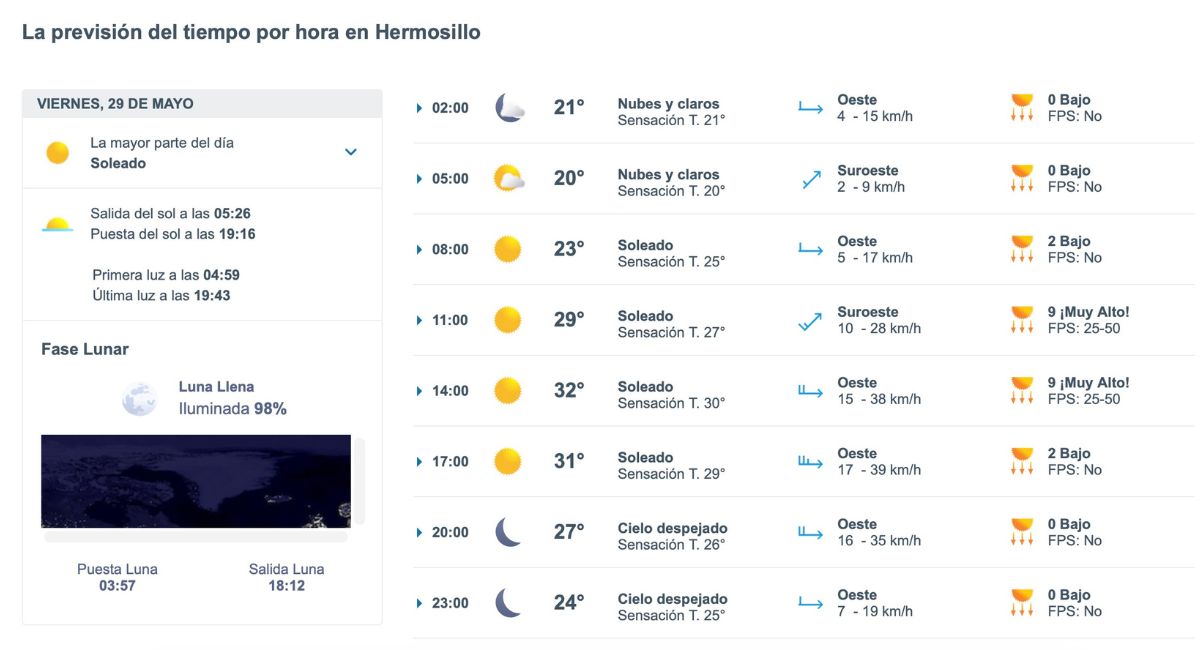 La previsión del tiempo por hora en Hermosillo

VIERNES, 29 DE MAYO

La mayor parte del día
Soleado

Salida del sol a las 05:26
Puesta del sol a las 19:16

Primera luz a las 04:59
Última luz a las 19:43

Fase Lunar

Luna Llena
Iluminada 98%

Puesta Luna
03:57

Salida Luna
18:12

| | | | | |
|---|---|---|---|---|
| 02:00 | 21° | Nubes y claros Sensación T. 21° | Oeste 4 - 15 km/h | 0 Bajo FPS: No |
| 05:00 | 20° | Nubes y claros Sensación T. 20° | Suroeste 2 - 9 km/h | 0 Bajo FPS: No |
| 08:00 | 23° | Soleado Sensación T. 25° | Oeste 5 - 17 km/h | 2 Bajo FPS: No |
| 11:00 | 29° | Soleado Sensación T. 27° | Suroeste 10 - 28 km/h | 9 ¡Muy Alto! FPS: 25-50 |
| 14:00 | 32° | Soleado Sensación T. 30° | Oeste 15 - 38 km/h | 9 ¡Muy Alto! FPS: 25-50 |
| 17:00 | 31° | Soleado Sensación T. 29° | Oeste 17 - 39 km/h | 2 Bajo FPS: No |
| 20:00 | 27° | Cielo despejado Sensación T. 26° | Oeste 16 - 35 km/h | 0 Bajo FPS: No |
| 23:00 | 24° | Cielo despejado Sensación T. 25° | Oeste 7 - 19 km/h | 0 Bajo FPS: No |